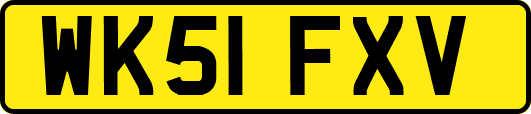 WK51 FXV